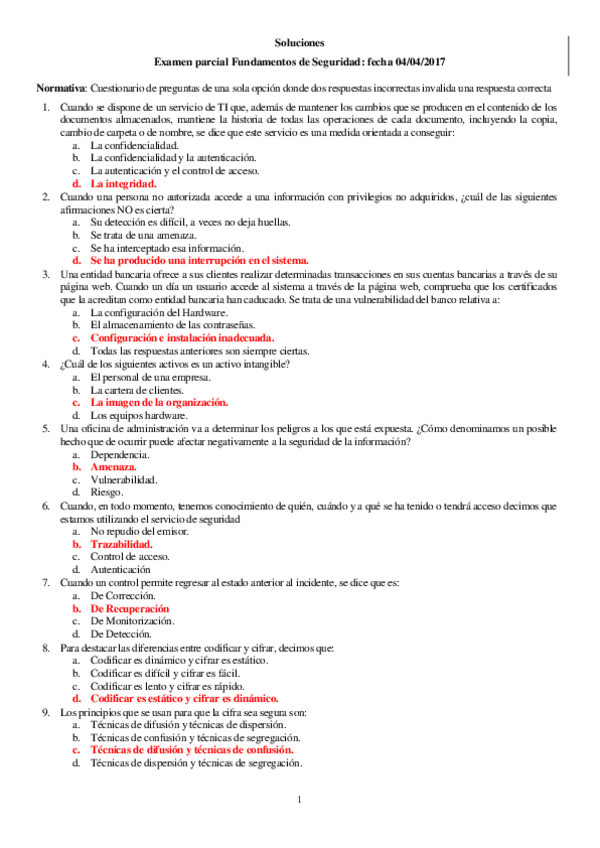 Soluciones

Examen parcial Fundamentos de Seguridad: fecha 04/04/2017

Normativa: Cuestionario de preguntas de una sola opción donde dos respuestas incorrectas invalida una respuesta correcta

1. Cuando se dispone de un servicio de TI que, además de mantener los cambios que se producen en el contenido de los documentos almacenados, mantiene la historia de todas las operaciones de cada documento, incluyendo la copia, cambio de carpeta o de nombre, se dice que este servicio es una medida orientada a conseguir:
a. La confidencialidad.
b. La confidencialidad y la autenticación.
c. La autenticación y el control de acceso.
d. La integridad.

2. Cuando una persona no autorizada accede a una información con privilegios no adquiridos, ¿cuál de las siguientes afirmaciones NO es cierta?
a. Su detección es difícil, a veces no deja huellas.
b. Se trata de una amenaza.
c. Se ha interceptado esa información.
d. Se ha producido una interrupción en el sistema.

3. Una entidad bancaria ofrece a sus clientes realizar determinadas transacciones en sus cuentas bancarias a través de su página web. Cuando un día un usuario accede al sistema a través de la página web, comprueba que los certificados que la acreditan como entidad bancaria han caducado. Se trata de una vulnerabilidad del banco relativa a:
a. La configuración del Hardware.
b. El almacenamiento de las contraseñas.
c. Configuración e instalación inadecuada.
d. Todas las respuestas anteriores son siempre ciertas.

4. ¿Cuál de los siguientes activos es un activo intangible?
a. El personal de una empresa.
b. La cartera de clientes.
c. La imagen de la organización.
d. Los equipos hardware.

5. Una oficina de administración va a determinar los peligros a los que está expuesta. ¿Cómo denominamos un posible hecho que de ocurrir puede afectar negativamente a la seguridad de la información?
a. Dependencia.
b. Amenaza.
c. Vulnerabilidad.
d. Riesgo.

6. Cuando, en todo momento, tenemos conocimiento de quién, cuándo y a qué se ha tenido o tendrá acceso decimos que estamos utilizando el servicio de seguridad
a. No repudio del emisor.
b. Trazabilidad.
c. Control de acceso.
d. Autenticación

7. Cuando un control permite regresar al estado anterior al incidente, se dice que es:
a. De Corrección.
b. De Recuperación
c. De Monitorización.
d. De Detección.

8. Para destacar las diferencias entre codificar y cifrar, decimos que:
a. Codificar es dinámico y cifrar es estático.
b. Codificar es difícil y cifrar es fácil.
c. Codificar es lento y cifrar es rápido.
d. Codificar es estático y cifrar es dinámico.

9. Los principios que se usan para que la cifra sea segura son:
a. Técnicas de difusión y técnicas de dispersión.
b. Técnicas de confusión y técnicas de segregación.
c. Técnicas de difusión y técnicas de confusión.
d. Técnicas de dispersión y técnicas de segregación.

1